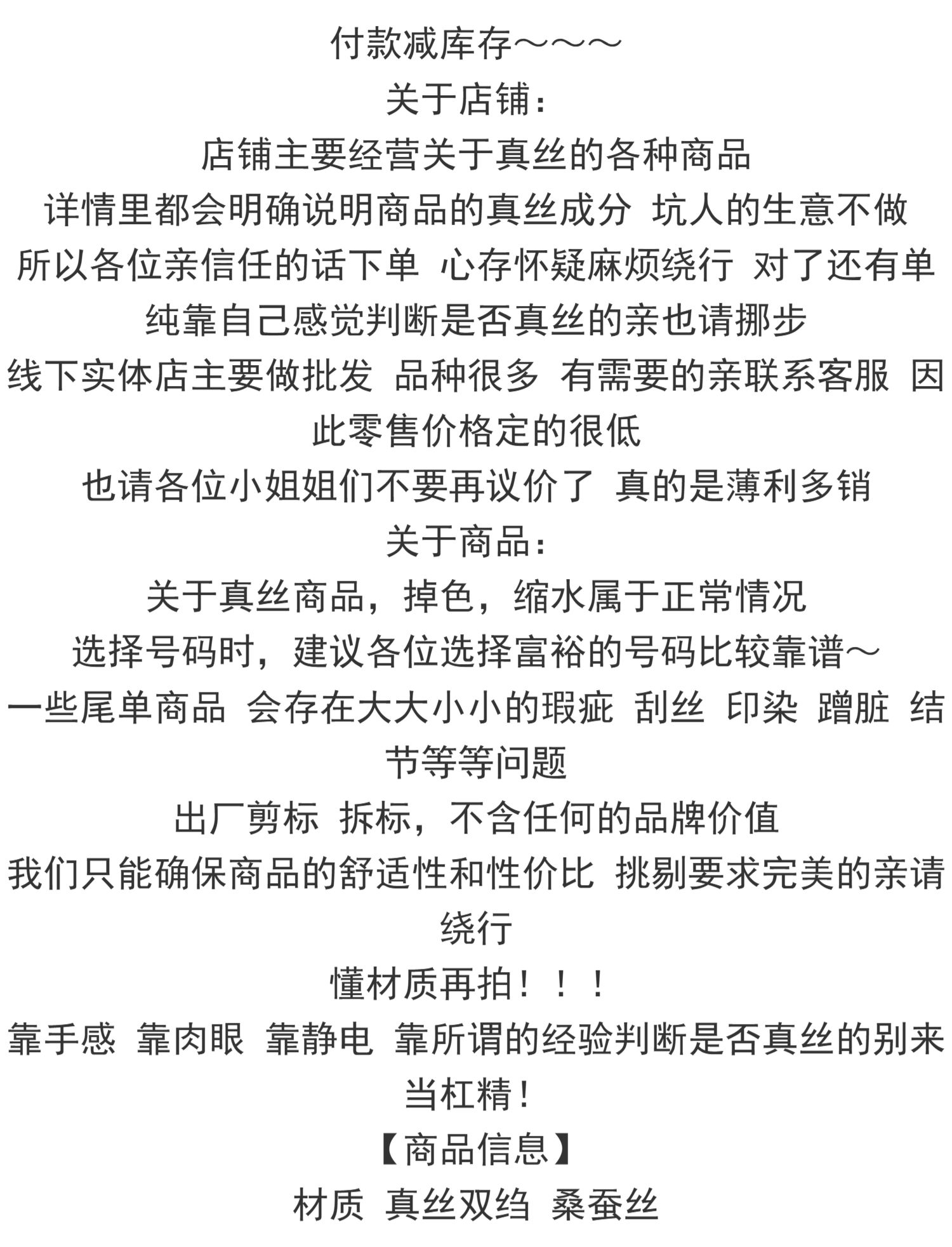 付款减库存～～～
关于店铺：
店铺主要经营关于真丝的各种商品
详情里都会明确说明商品的真丝成分 坑人的生意不做
所以各位亲信任的话下单 心存怀疑麻烦绕行 对了还有单纯靠自己感觉判断是否真丝的亲也请挪步
线下实体店主要做批发 品种很多 有需要的亲联系客服 因此零售价格定的很低
也请各位小姐姐们不要再议价了 真的是薄利多销
关于商品：
关于真丝商品，掉色，缩水属于正常情况
选择号码时，建议各位选择富裕的号码比较靠谱～
一些尾单商品 会存在大大小小的瑕疵 刮丝 印染 蹭脏 结节等等问题
出厂剪标 拆标，不含任何的品牌价值
我们只能确保商品的舒适性和性价比 挑剔要求完美的亲请绕行
懂材质再拍！！！
靠手感 靠肉眼 靠静电 靠所谓的经验判断是否真丝的别来当杠精！
【商品信息】
材质 真丝双绉 桑蚕丝